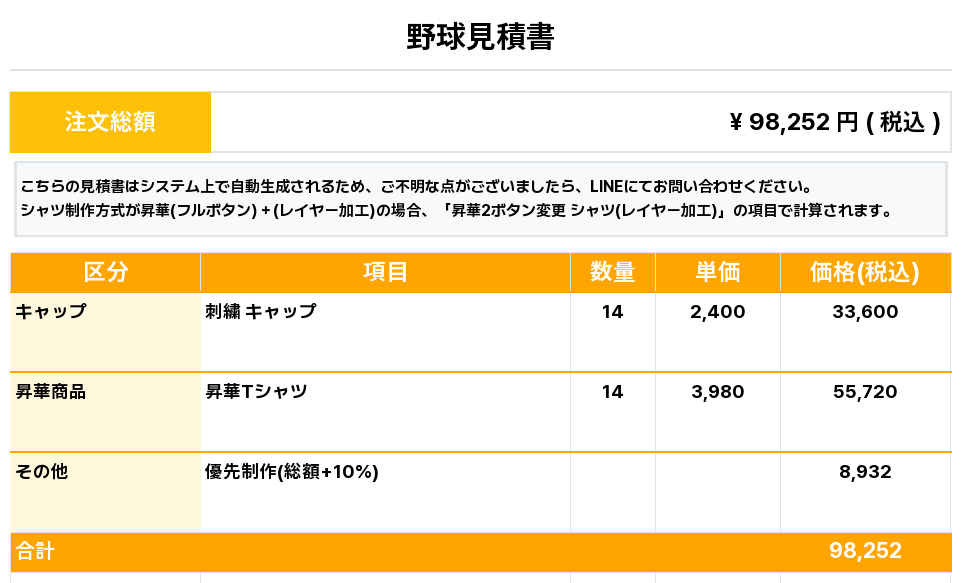 野球見積書

注文総額

￥98,252円(税込)

こちらの見積書はシステム上で自動生成されるため、ご不明な点がございましたら、LINEにてお問い合わせください。
シャツ制作方式が昇華(フルボタン)+(レイヤー加工)の場合、「昇華2ボタン変更 シャツ(レイヤー加工)」の項目で計算されます。

| 区分 | 項目 | 数量 | 単価 | 価格(税込) |
|---|---|---|---|---|
| キャップ | 刺繍 キャップ | 14 | 2,400 | 33,600 |
| 昇華商品 | 昇華Tシャツ | 14 | 3,980 | 55,720 |
| その他 | 優先制作(総額+10%) | | | 8,932 |
| 合計 | | | | 98,252 |